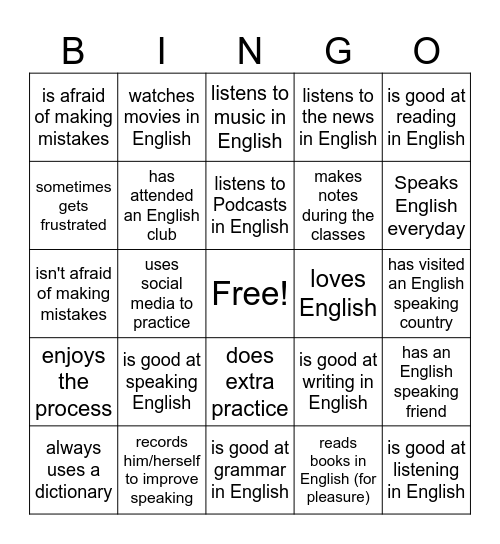 | B | I | N | G | O |
|---|---|---|---|---|
| is afraid of making mistakes | watches movies in English | listens to music in English | listens to the news in English | is good at reading in English |
| sometimes gets frustrated | has attended an English club | listens to Podcasts in English | makes notes during the classes | Speaks English everyday |
| isn't afraid of making mistakes | uses social media to practice | Free! | loves English | has visited an English speaking country |
| enjoys the process | is good at speaking English | does extra practice | is good at writing in English | has an English speaking friend |
| always uses a dictionary | records him/herself to improve speaking | is good at grammar in English | reads books in English (for pleasure) | is good at listening in English |